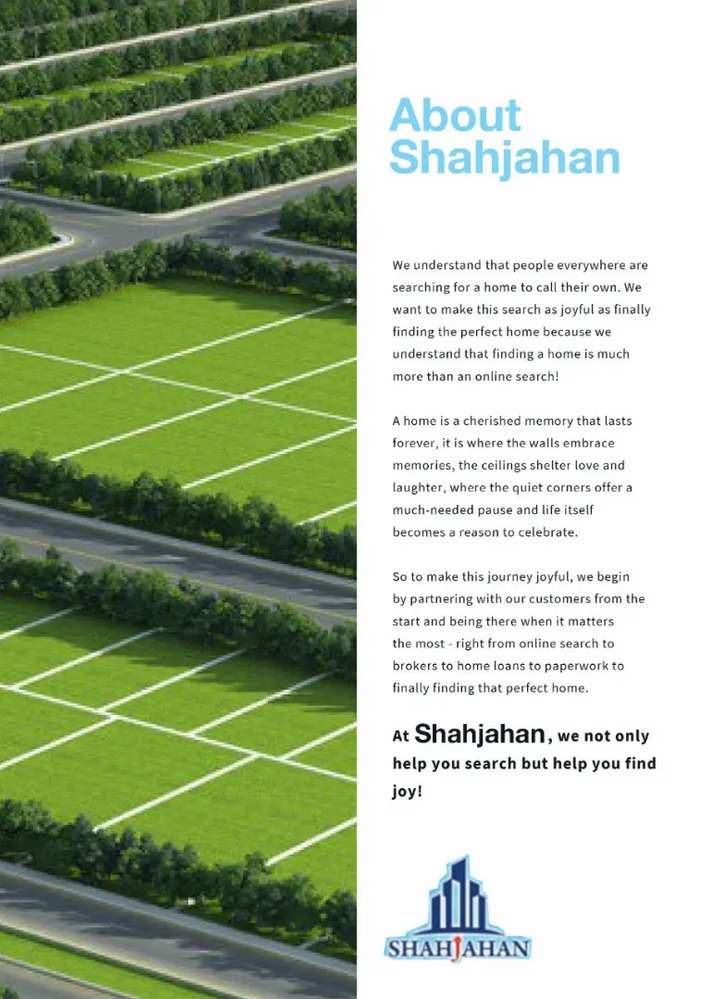 About Shahjahan

We understand that people everywhere are searching for a home to call their own. We want to make this search as joyful as finally finding the perfect home because we understand that finding a home is much more than an online search!

A home is a cherished memory that lasts forever, it is where the walls embrace memories, the ceilings shelter love and laughter, where the quiet corners offer a much-needed pause and life itself becomes a reason to celebrate.

So to make this journey joyful, we begin by partnering with our customers from the start and being there when it matters the most - right from online search to brokers to home loans to paperwork to finally finding that perfect home.

At Shahjahan, we not only help you search but help you find joy!

SHAHJAHAN